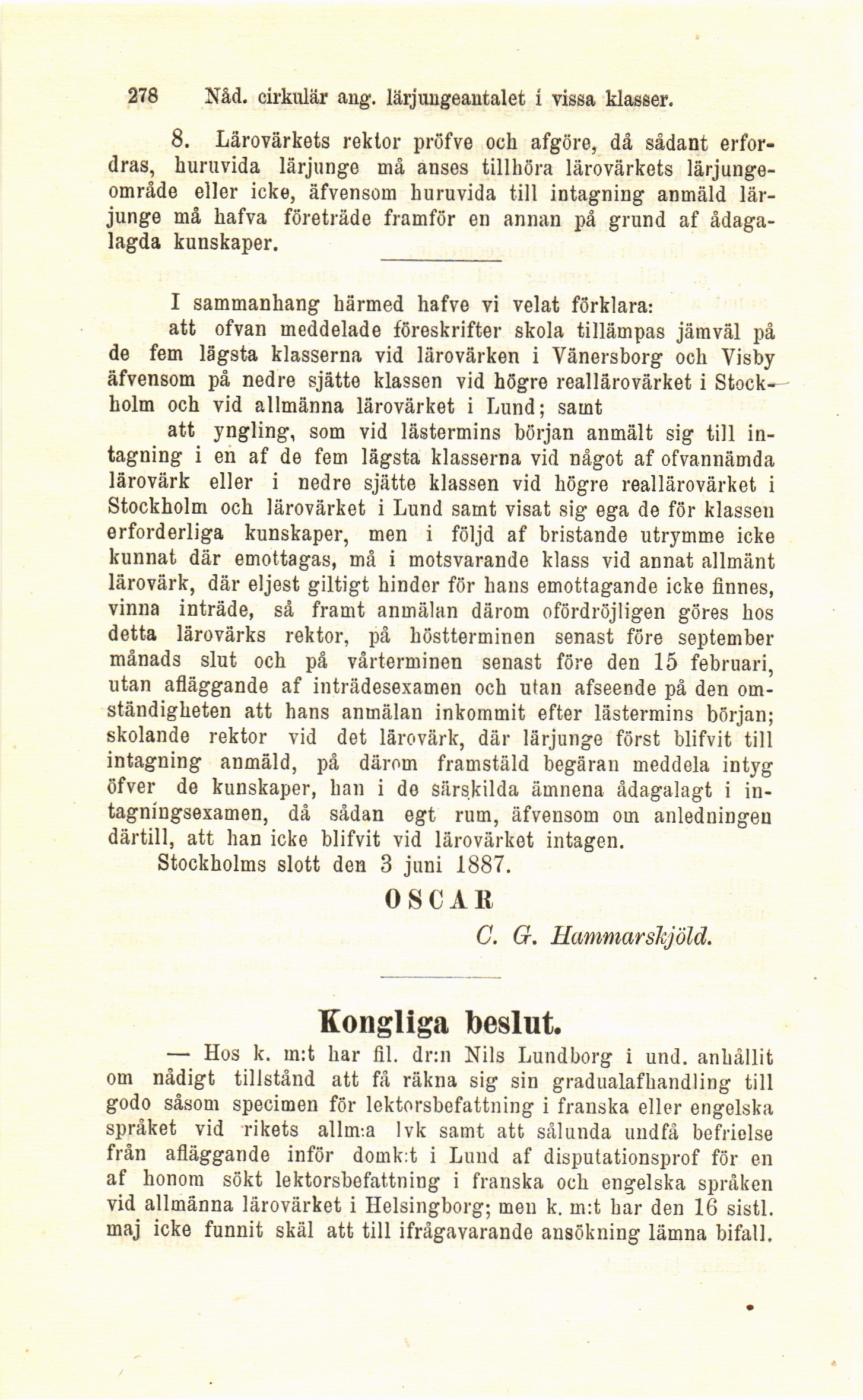 278 Nåd. cirkulär ang. lärjungeantalet i vissa klasser.

8. Lärovärkets rektor pröfve och afgöre, då sådant erfordras, huruvida lärjunge må anses tillhöra lärovärkets lärjungeområde eller icke, äfvensom huruvida till intagning anmäld lärjunge må hafva företräde framför en annan på grund af ådagalagda kunskaper.

I sammanhang härmed hafve vi velat förklara:

att ofvan meddelade föreskrifter skola tillämpas jämväl på de fem lägsta klasserna vid lärovärken i Vänersborg och Visby äfvensom på nedre sjätte klassen vid högre reallärovärket i Stockholm och vid allmänna lärovärket i Lund; samt

att yngling, som vid lästermins början anmält sig till intagning i en af de fem lägsta klasserna vid något af ofvannämda lärovärk eller i nedre sjätte klassen vid högre reallärovärket i Stockholm och lärovärket i Lund samt visat sig ega de för klassen erforderliga kunskaper, men i följd af bristande utrymme icke kunnat där emottagas, må i motsvarande klass vid annat allmänt lärovärk, där eljest giltigt hinder för hans emottagande icke finnes, vinna inträde, så framt anmälan därom ofördröjligen göres hos detta lärovärks rektor, på höstterminen senast före september månads slut och på vårterminen senast före den 15 februari, utan afläggande af inträdesexamen och utan afseende på den omständigheten att hans anmälan inkommit efter lästermins början; skolande rektor vid det lärovärk, där lärjunge först blifvit till intagning anmäld, på därom framstäld begäran meddela intyg öfver de kunskaper, han i de särskilda ämnena ådagalagt i intagningsexamen, då sådan egt rum, äfvensom om anledningen därtill, att han icke blifvit vid lärovärket intagen.

Stockholms slott den 3 juni 1887.

OSCAR

C. G. Hammarskjöld.

Kongliga beslut.

— Hos k. m:t har fil. dr:n Nils Lundborg i und. anhållit om nådigt tillstånd att få räkna sig sin gradualafhandling till godo såsom specimen för lektorsbefattning i franska eller engelska språket vid rikets allm:a lvk samt att sålunda undfå befrielse från afläggande inför domk:t i Lund af disputationsprof för en af honom sökt lektorsbefattning i franska och engelska språken vid allmänna lärovärket i Helsingborg; men k. m:t har den 16 sistl. maj icke funnit skäl att till ifrågavarande ansökning lämna bifall.